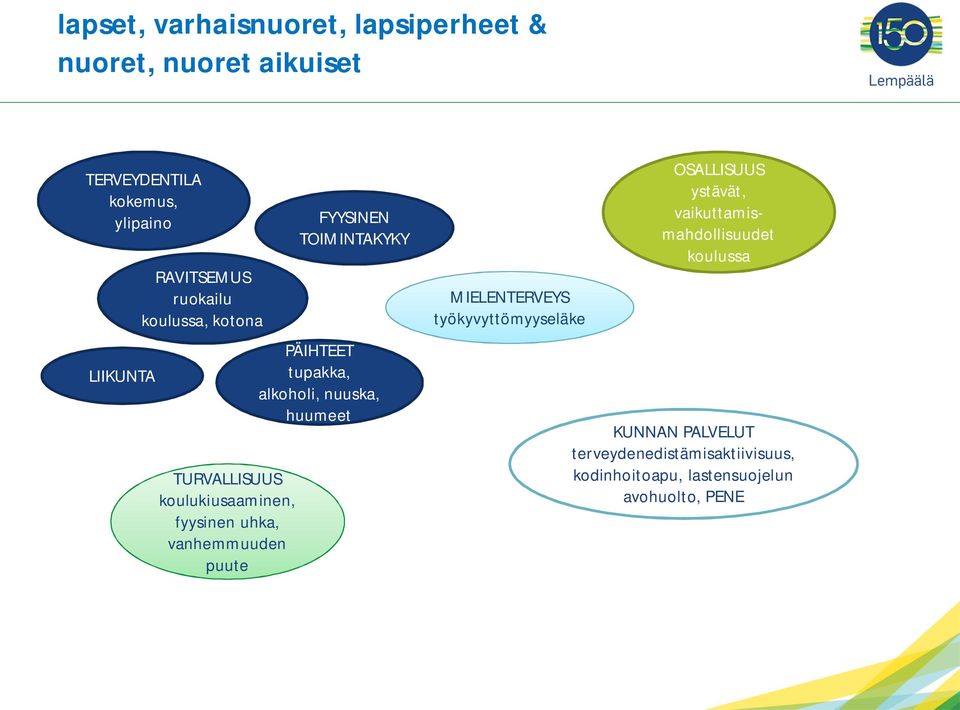 lapset, varhaisnuoret, lapsiperheet & nuoret, nuoret aikuiset

150
Lempäälä

TERVEYDENTILA
kokemus,
ylipaino

FYYSINEN
TOIMINTAKYKY

OSALLISUUS
ystävät,
vaikuttamis-
mahdollisuudet
koulussa

RAVITSEMUS
ruokailu
koulussa, kotona

MIELENTERVEYS
työkyvyttömyyseläke

LIIKUNTA

PÄIHTEET
tupakka,
alkoholi, nuuska,
huumeet

KUNNAN PALVELUT
terveydenedistämisaktiivisuus,
kodinhoitoapu, lastensuojelun
avohuolto, PENE

TURVALLISUUS
koulukiusaaminen,
fyysinen uhka,
vanhemmuuden
puute